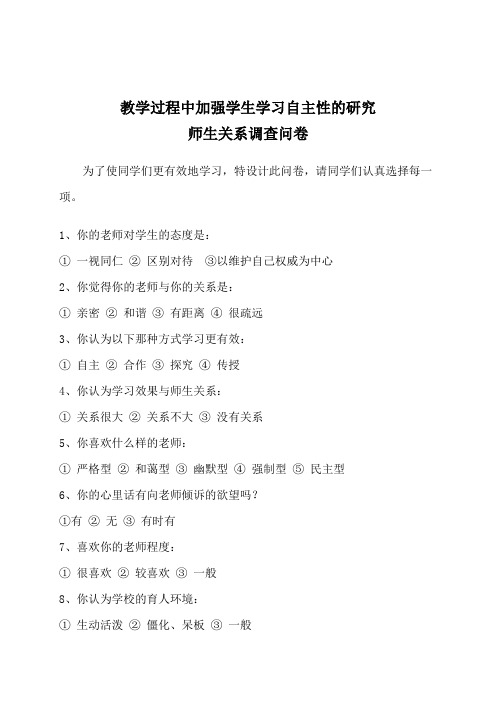 教学过程中加强学生学习自主性的研究
师生关系调查问卷

为了使同学们更有效地学习，特设计此问卷，请同学们认真选择每一项。

1、你的老师对学生的态度是：
① 一视同仁 ② 区别对待 ③以维护自己权威为中心
2、你觉得你的老师与你的关系是：
① 亲密 ② 和谐 ③ 有距离 ④ 很疏远
3、你认为以下那种方式学习更有效：
① 自主 ② 合作 ③ 探究 ④ 传授
4、你认为学习效果与师生关系：
① 关系很大 ② 关系不大 ③ 没有关系
5、你喜欢什么样的老师：
① 严格型 ② 和蔼型 ③ 幽默型 ④ 强制型 ⑤ 民主型
6、你的心里话有向老师倾诉的欲望吗？
①有 ② 无 ③ 有时有
7、喜欢你的老师程度：
① 很喜欢 ② 较喜欢 ③ 一般
8、你认为学校的育人环境：
① 生动活泼 ② 僵化、呆板 ③ 一般